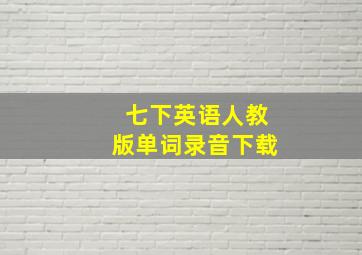 七下英语人教版单词录音下载